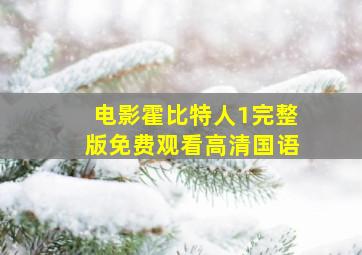 电影霍比特人1完整版免费观看高清国语